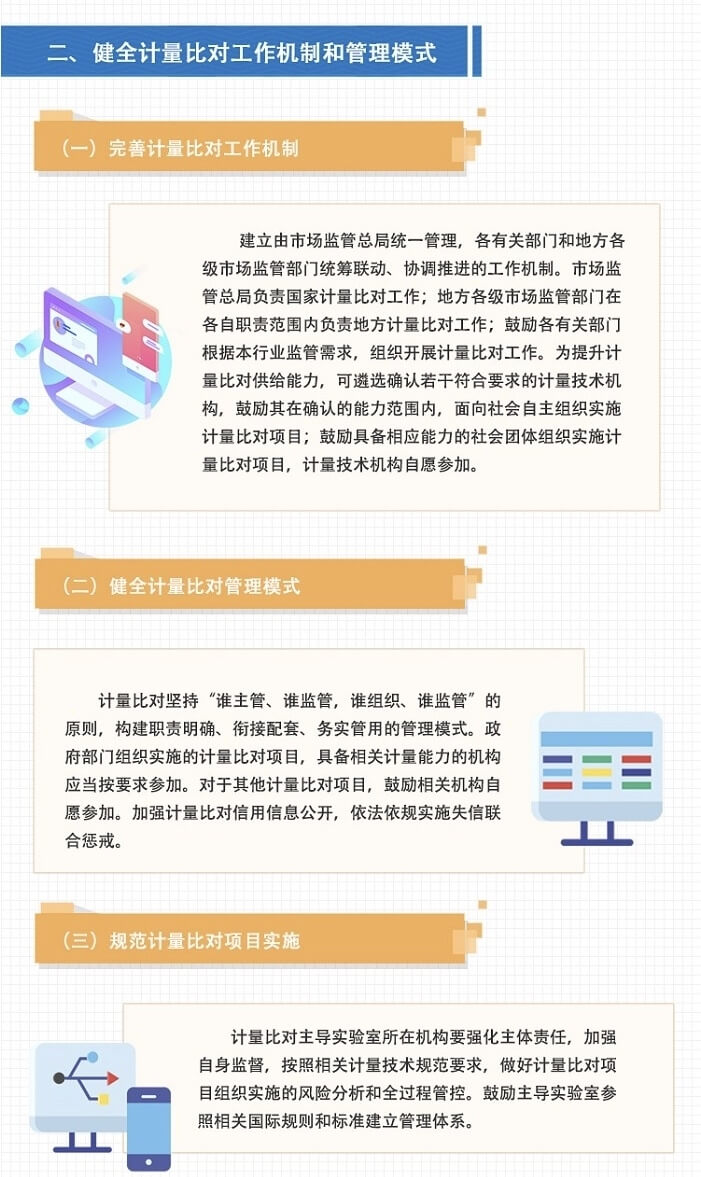 二、健全计量比对工作机制和管理模式

（一）完善计量比对工作机制

建立由市场监管总局统一管理，各有关部门和地方各级市场监管部门统筹联动、协调推进的工作机制。市场监管总局负责国家计量比对工作；地方各级市场监管部门在各自职责范围内负责地方计量比对工作；鼓励各有关部门根据本行业监管需求，组织开展计量比对工作。为提升计量比对供给能力，可遴选确认若干符合要求的计量技术机构，鼓励其在确认的能力范围内，面向社会自主组织实施计量比对项目；鼓励具备相应能力的社会团体组织实施计量比对项目，计量技术机构自愿参加。

（二）健全计量比对管理模式

计量比对坚持“谁主管、谁监管，谁组织、谁监管”的原则，构建职责明确、衔接配套、务实管用的管理模式。政府部门组织实施的计量比对项目，具备相关计量能力的机构应当按要求参加。对于其他计量比对项目，鼓励相关机构自愿参加。加强计量比对信用信息公开，依法依规实施失信联合惩戒。

（三）规范计量比对项目实施

计量比对主导实验室所在机构要强化主体责任，加强自身监督，按照相关计量技术规范要求，做好计量比对项目组织实施的风险分析和全过程管控。鼓励主导实验室参照相关国际规则和标准建立管理体系。